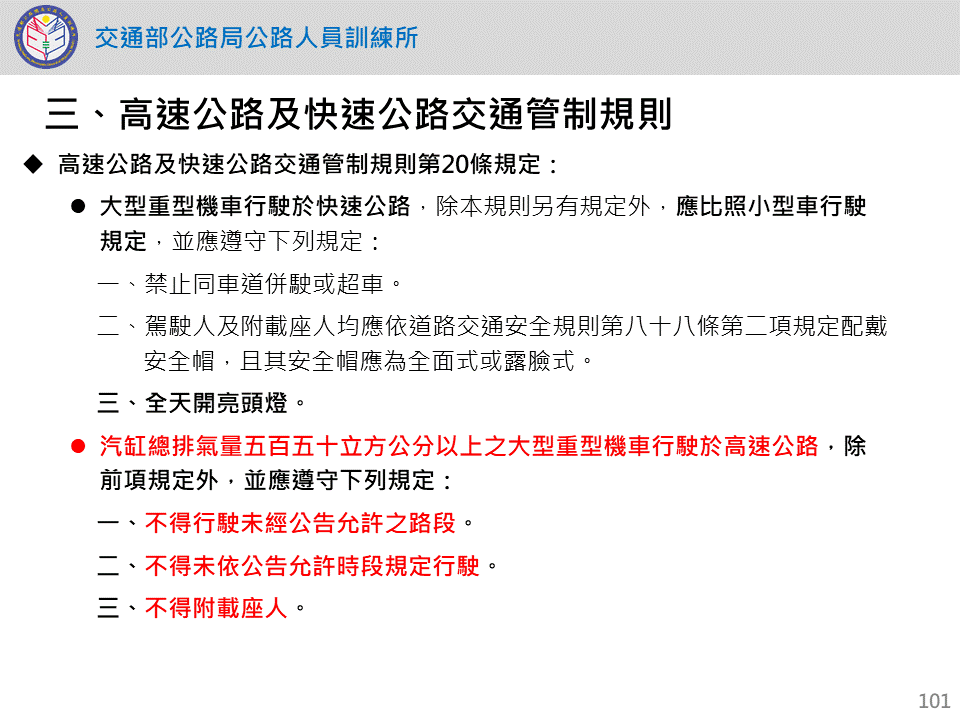 交通部公路局公路人員訓練所

三、高速公路及快速公路交通管制規則

◆ 高速公路及快速公路交通管制規則第20條規定：

• 大型重型機車行駛於快速公路，除本規則另有規定外，應比照小型車行駛規定，並應遵守下列規定：

一、禁止同車道併駛或超車。

二、駕駛人及附載座人均應依道路交通安全規則第八十八條第二項規定配戴安全帽，且其安全帽應為全面式或露臉式。

三、全天開亮頭燈。

• 汽缸總排氣量五百五十立方公分以上之大型重型機車行駛於高速公路，除前項規定外，並應遵守下列規定：

一、不得行駛未經公告允許之路段。

二、不得未依公告允許時段規定行駛。

三、不得附載座人。

101